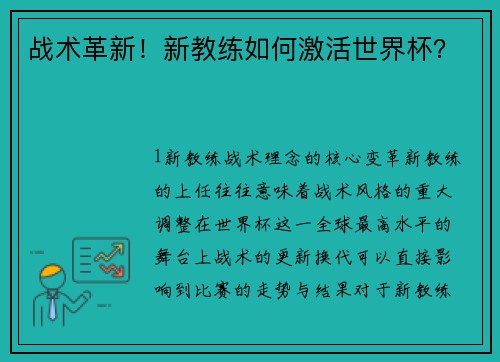 战术革新！新教练如何激活世界杯？

1新教练战术理念的核心变革新教练的上任往往意味着战术风格的重大调整在世界杯这一全球最高水平的舞台上战术的更新换代可以直接影响到比赛的走势与结果对于新教练